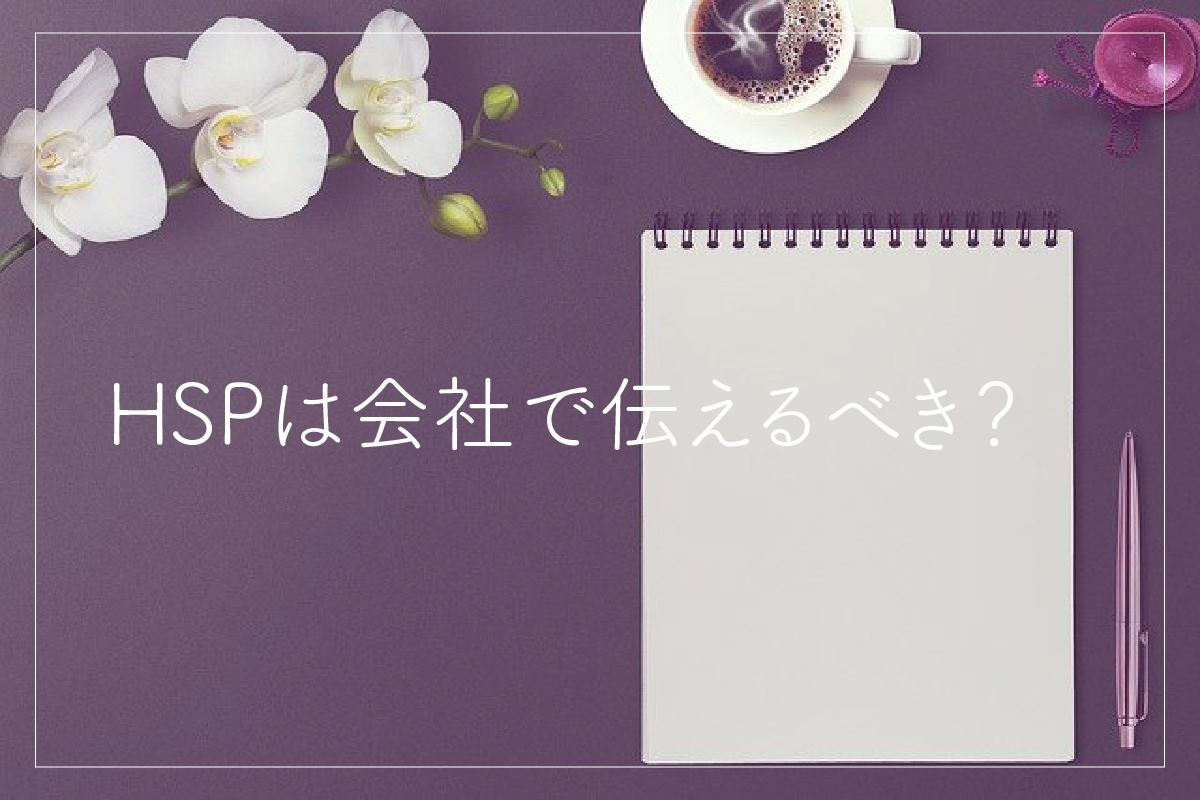 HSPは会社で伝えるべき？